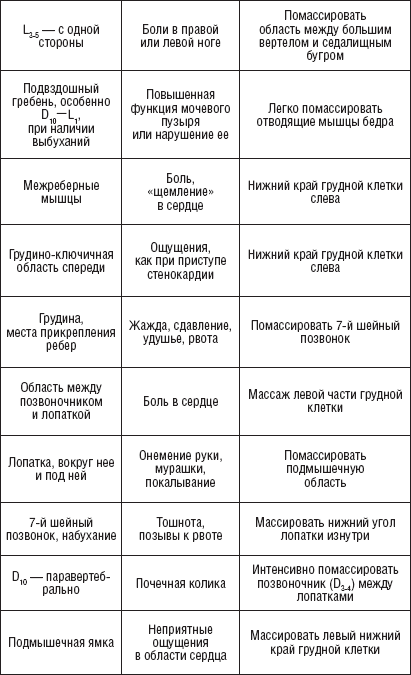 | | | |
|---|---|---|
| $L_{3-5}$ — с одной стороны | Боли в правой или левой ноге | Помассировать область между большим вертелом и седалищным бугром |
| Подвздошный гребень, особенно $D_{10}$—$L_1$, при наличии выбуханий | Повышенная функция мочевого пузыря или нарушение ее | Легко помассировать отводящие мышцы бедра |
| Межреберные мышцы | Боль, «щемление» в сердце | Нижний край грудной клетки слева |
| Грудино-ключичная область спереди | Ощущения, как при приступе стенокардии | Нижний край грудной клетки слева |
| Грудина, места прикрепления ребер | Жажда, сдавление, удушье, рвота | Помассировать 7-й шейный позвонок |
| Область между позвоночником и лопаткой | Боль в сердце | Массаж левой части грудной клетки |
| Лопатка, вокруг нее и под ней | Онемение руки, мурашки, покалывание | Помассировать подмышечную область |
| 7-й шейный позвонок, набухание | Тошнота, позывы к рвоте | Массировать нижний угол лопатки изнутри |
| $D_{10}$ — паравертебрально | Почечная колика | Интенсивно помассировать позвоночник ($D_{3-4}$) между лопатками |
| Подмышечная ямка | Неприятные ощущения в области сердца | Массировать левый нижний край грудной клетки |